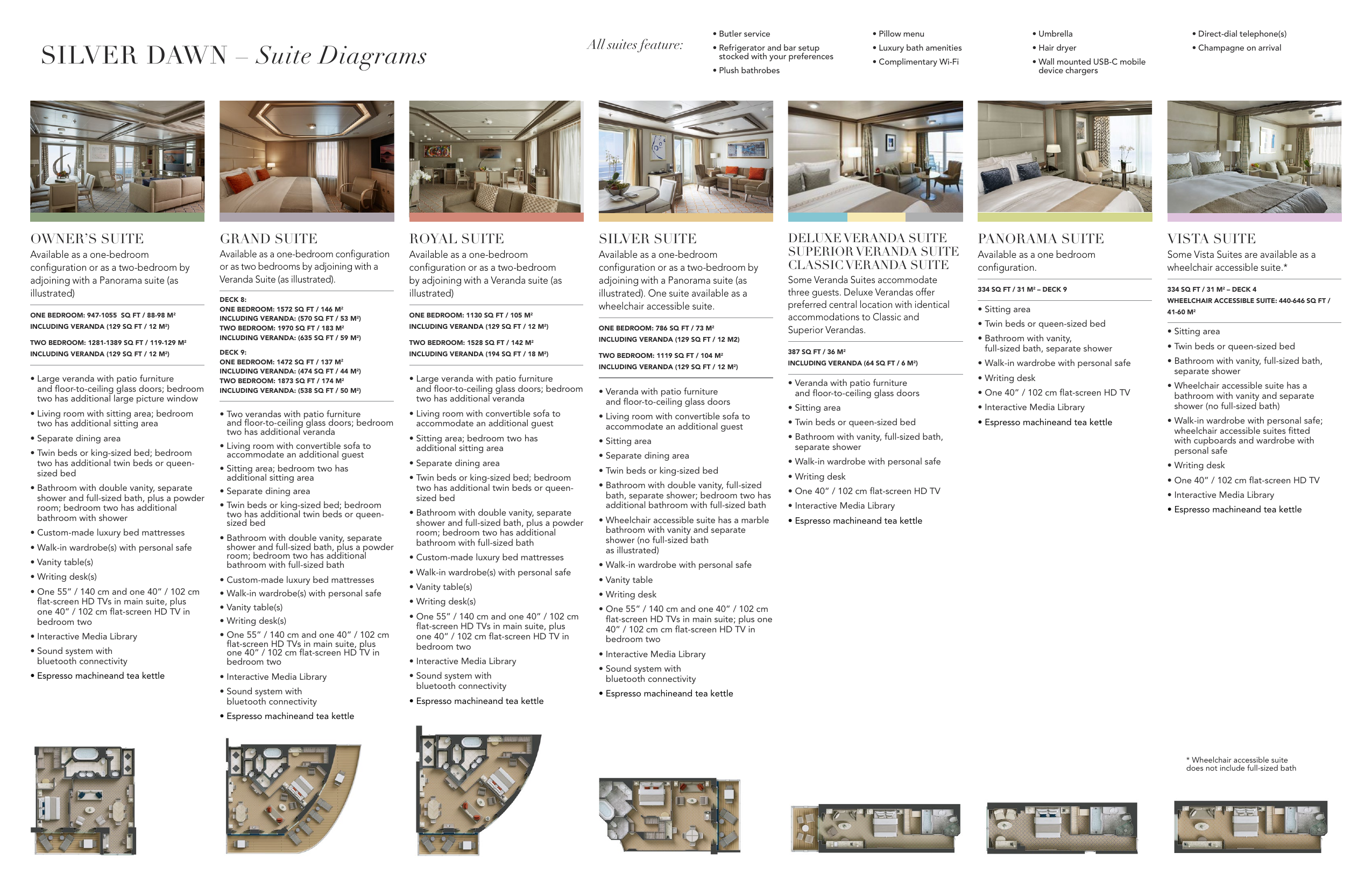 SILVER DAWN – Suite Diagrams

All suites feature:

• Butler service
• Refrigerator and bar setup stocked with your preferences
• Plush bathrobes

• Pillow menu
• Luxury bath amenities
• Complimentary Wi-Fi

• Umbrella
• Hair dryer
• Wall mounted USB-C mobile device chargers

• Direct-dial telephone(s)
• Champagne on arrival

OWNER'S SUITE

Available as a one-bedroom configuration or as a two-bedroom by adjoining with a Panorama suite (as illustrated)

ONE BEDROOM: 947-1055 SQ FT / 88-98 M²
INCLUDING VERANDA (129 SQ FT / 12 M²)

TWO BEDROOM: 1281-1389 SQ FT / 119-129 M²
INCLUDING VERANDA (129 SQ FT / 12 M²)

• Large veranda with patio furniture and floor-to-ceiling glass doors; bedroom two has additional large picture window
• Living room with sitting area; bedroom two has additional sitting area
• Separate dining area
• Twin beds or king-sized bed; bedroom two has additional twin beds or queen-sized bed
• Bathroom with double vanity, separate shower and full-sized bath, plus a powder room; bedroom two has additional bathroom with shower
• Custom-made luxury bed mattresses
• Walk-in wardrobe(s) with personal safe
• Vanity table(s)
• Writing desk(s)
• One 55" / 140 cm and one 40" / 102 cm flat-screen HD TVs in main suite, plus one 40" / 102 cm flat-screen HD TV in bedroom two
• Interactive Media Library
• Sound system with bluetooth connectivity
• Espresso machineand tea kettle

GRAND SUITE

Available as a one-bedroom configuration or as two bedrooms by adjoining with a Veranda Suite (as illustrated).

DECK 8:
ONE BEDROOM: 1572 SQ FT / 146 M²
INCLUDING VERANDA: (570 SQ FT / 53 M²)
TWO BEDROOM: 1970 SQ FT / 183 M²
INCLUDING VERANDA: (635 SQ FT / 59 M²)

DECK 9:
ONE BEDROOM: 1472 SQ FT / 137 M²
INCLUDING VERANDA: (474 SQ FT / 44 M²)
TWO BEDROOM: 1873 SQ FT / 174 M²
INCLUDING VERANDA: (538 SQ FT / 50 M²)

• Two verandas with patio furniture and floor-to-ceiling glass doors; bedroom two has additional veranda
• Living room with convertible sofa to accommodate an additional guest
• Sitting area; bedroom two has additional sitting area
• Separate dining area
• Twin beds or king-sized bed; bedroom two has additional twin beds or queen-sized bed
• Bathroom with double vanity, separate shower and full-sized bath, plus a powder room; bedroom two has additional bathroom with full-sized bath
• Custom-made luxury bed mattresses
• Walk-in wardrobe(s) with personal safe
• Vanity table(s)
• Writing desk(s)
• One 55" / 140 cm and one 40" / 102 cm flat-screen HD TVs in main suite, plus one 40" / 102 cm flat-screen HD TV in bedroom two
• Interactive Media Library
• Sound system with bluetooth connectivity
• Espresso machineand tea kettle

ROYAL SUITE

Available as a one-bedroom configuration or as a two-bedroom by adjoining with a Veranda suite (as illustrated)

ONE BEDROOM: 1130 SQ FT / 105 M²
INCLUDING VERANDA (129 SQ FT / 12 M²)

TWO BEDROOM: 1528 SQ FT / 142 M²
INCLUDING VERANDA (194 SQ FT / 18 M²)

• Large veranda with patio furniture and floor-to-ceiling glass doors; bedroom two has additional veranda
• Living room with convertible sofa to accommodate an additional guest
• Sitting area; bedroom two has additional sitting area
• Separate dining area
• Twin beds or king-sized bed; bedroom two has additional twin beds or queen-sized bed
• Bathroom with double vanity, separate shower and full-sized bath, plus a powder room; bedroom two has additional bathroom with full-sized bath
• Custom-made luxury bed mattresses
• Walk-in wardrobe(s) with personal safe
• Vanity table(s)
• Writing desk(s)
• One 55" / 140 cm and one 40" / 102 cm flat-screen HD TVs in main suite, plus one 40" / 102 cm flat-screen HD TV in bedroom two
• Interactive Media Library
• Sound system with bluetooth connectivity
• Espresso machineand tea kettle

SILVER SUITE

Available as a one-bedroom configuration or as a two-bedroom by adjoining with a Panorama suite (as illustrated). One suite available as a wheelchair accessible suite.

ONE BEDROOM: 786 SQ FT / 73 M²
INCLUDING VERANDA (129 SQ FT / 12 M2)

TWO BEDROOM: 1119 SQ FT / 104 M²
INCLUDING VERANDA (129 SQ FT / 12 M²)

• Veranda with patio furniture and floor-to-ceiling glass doors
• Living room with convertible sofa to accommodate an additional guest
• Sitting area
• Separate dining area
• Twin beds or king-sized bed
• Bathroom with double vanity, full-sized bath, separate shower; bedroom two has additional bathroom with full-sized bath
• Wheelchair accessible suite has a marble bathroom with vanity and separate shower (no full-sized bath as illustrated)
• Walk-in wardrobe with personal safe
• Vanity table
• Writing desk
• One 55" / 140 cm and one 40" / 102 cm flat-screen HD TVs in main suite; plus one 40" / 102 cm cm flat-screen HD TV in bedroom two
• Interactive Media Library
• Sound system with bluetooth connectivity
• Espresso machineand tea kettle

DELUXE VERANDA SUITE
SUPERIOR VERANDA SUITE
CLASSIC VERANDA SUITE

Some Veranda Suites accommodate three guests. Deluxe Verandas offer preferred central location with identical accommodations to Classic and Superior Verandas.

387 SQ FT / 36 M²
INCLUDING VERANDA (64 SQ FT / 6 M²)

• Veranda with patio furniture and floor-to-ceiling glass doors
• Sitting area
• Twin beds or queen-sized bed
• Bathroom with vanity, full-sized bath, separate shower
• Walk-in wardrobe with personal safe
• Writing desk
• One 40" / 102 cm flat-screen HD TV
• Interactive Media Library
• Espresso machineand tea kettle

PANORAMA SUITE

Available as a one bedroom configuration.

334 SQ FT / 31 M² – DECK 9

• Sitting area
• Twin beds or queen-sized bed
• Bathroom with vanity, full-sized bath, separate shower
• Walk-in wardrobe with personal safe
• Writing desk
• One 40" / 102 cm flat-screen HD TV
• Interactive Media Library
• Espresso machineand tea kettle

VISTA SUITE

Some Vista Suites are available as a wheelchair accessible suite.*

334 SQ FT / 31 M² – DECK 4
WHEELCHAIR ACCESSIBLE SUITE: 440-646 SQ FT / 41-60 M²

• Sitting area
• Twin beds or queen-sized bed
• Bathroom with vanity, full-sized bath, separate shower
• Wheelchair accessible suite has a bathroom with vanity and separate shower (no full-sized bath)
• Walk-in wardrobe with personal safe; wheelchair accessible suites fitted with cupboards and wardrobe with personal safe
• Writing desk
• One 40" / 102 cm flat-screen HD TV
• Interactive Media Library
• Espresso machineand tea kettle

* Wheelchair accessible suite does not include full-sized bath